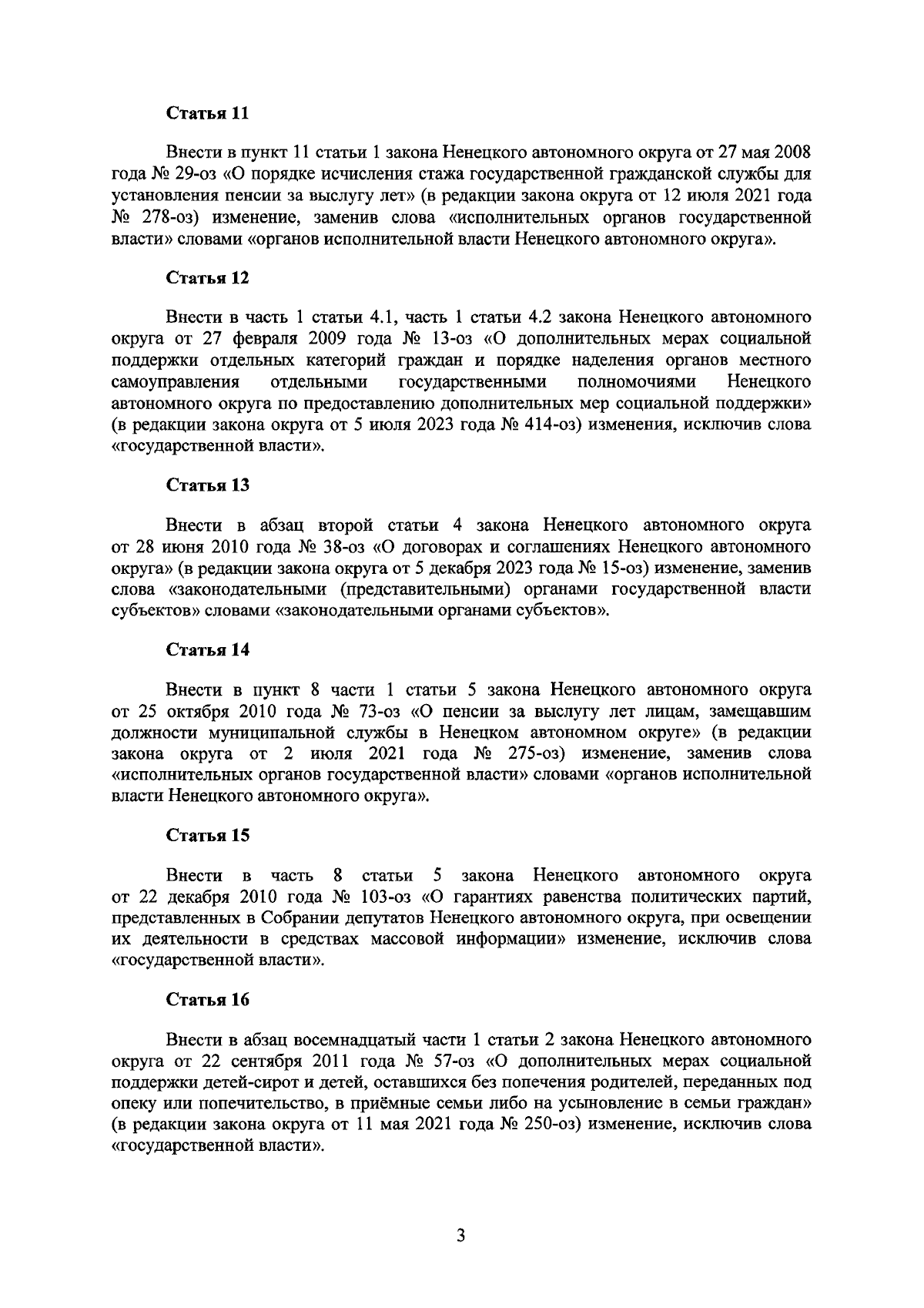 Статья 11

Внести в пункт 11 статьи 1 закона Ненецкого автономного округа от 27 мая 2008 года № 29-оз «О порядке исчисления стажа государственной гражданской службы для установления пенсии за выслугу лет» (в редакции закона округа от 12 июля 2021 года № 278-оз) изменение, заменив слова «исполнительных органов государственной власти» словами «органов исполнительной власти Ненецкого автономного округа».

Статья 12

Внести в часть 1 статьи 4.1, часть 1 статьи 4.2 закона Ненецкого автономного округа от 27 февраля 2009 года № 13-оз «О дополнительных мерах социальной поддержки отдельных категорий граждан и порядке наделения органов местного самоуправления отдельными государственными полномочиями Ненецкого автономного округа по предоставлению дополнительных мер социальной поддержки» (в редакции закона округа от 5 июля 2023 года № 414-оз) изменения, исключив слова «государственной власти».

Статья 13

Внести в абзац второй статьи 4 закона Ненецкого автономного округа от 28 июня 2010 года № 38-оз «О договорах и соглашениях Ненецкого автономного округа» (в редакции закона округа от 5 декабря 2023 года № 15-оз) изменение, заменив слова «законодательными (представительными) органами государственной власти субъектов» словами «законодательными органами субъектов».

Статья 14

Внести в пункт 8 части 1 статьи 5 закона Ненецкого автономного округа от 25 октября 2010 года № 73-оз «О пенсии за выслугу лет лицам, замещавшим должности муниципальной службы в Ненецком автономном округе» (в редакции закона округа от 2 июля 2021 года № 275-оз) изменение, заменив слова «исполнительных органов государственной власти» словами «органов исполнительной власти Ненецкого автономного округа».

Статья 15

Внести в часть 8 статьи 5 закона Ненецкого автономного округа от 22 декабря 2010 года № 103-оз «О гарантиях равенства политических партий, представленных в Собрании депутатов Ненецкого автономного округа, при освещении их деятельности в средствах массовой информации» изменение, исключив слова «государственной власти».

Статья 16

Внести в абзац восемнадцатый части 1 статьи 2 закона Ненецкого автономного округа от 22 сентября 2011 года № 57-оз «О дополнительных мерах социальной поддержки детей-сирот и детей, оставшихся без попечения родителей, переданных под опеку или попечительство, в приёмные семьи либо на усыновление в семьи граждан» (в редакции закона округа от 11 мая 2021 года № 250-оз) изменение, исключив слова «государственной власти».

3